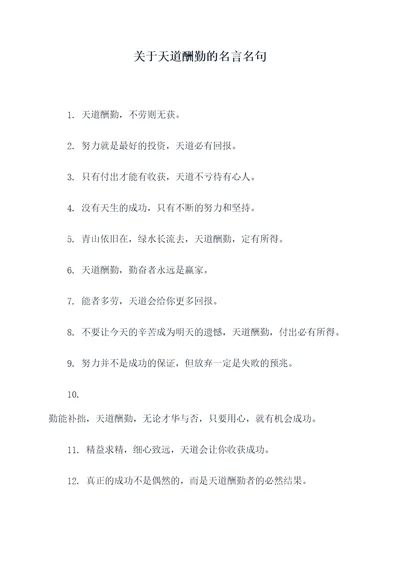 关于天道酬勤的名言名句

1. 天道酬勤，不劳则无获。

2. 努力就是最好的投资，天道必有回报。

3. 只有付出才能有收获，天道不亏待有心人。

4. 没有天生的成功，只有不断的努力和坚持。

5. 青山依旧在，绿水长流去，天道酬勤，定有所得。

6. 天道酬勤，勤奋者永远是赢家。

7. 能者多劳，天道会给你更多回报。

8. 不要让今天的辛苦成为明天的遗憾，天道酬勤，付出必有所得。

9. 努力并不是成功的保证，但放弃一定是失败的预兆。

10.

勤能补拙，天道酬勤，无论才华与否，只要用心，就有机会成功。

11. 精益求精，细心致远，天道会让你收获成功。

12. 真正的成功不是偶然的，而是天道酬勤者的必然结果。